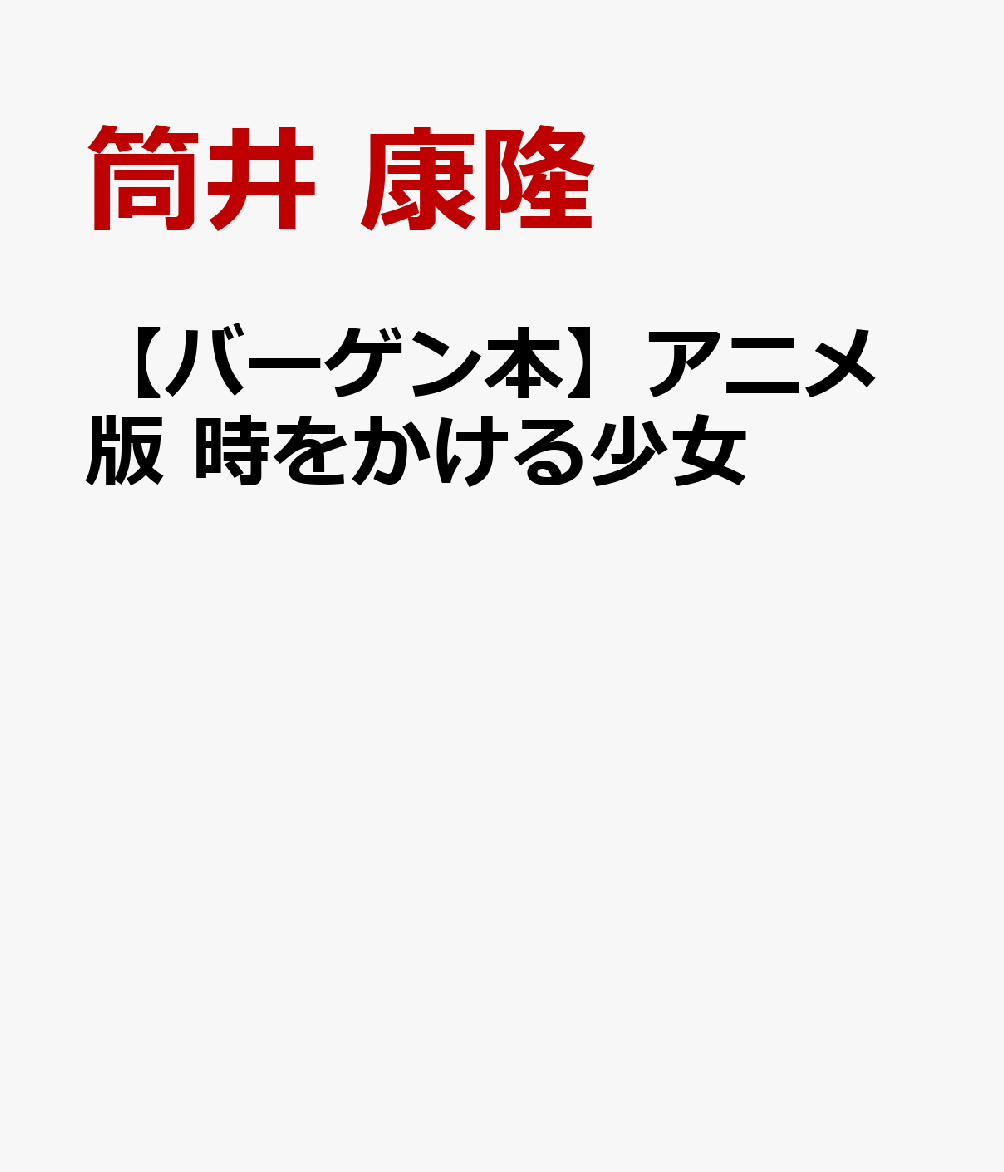 筒井 康隆

【バーゲン本】アニメ版 時をかける少女